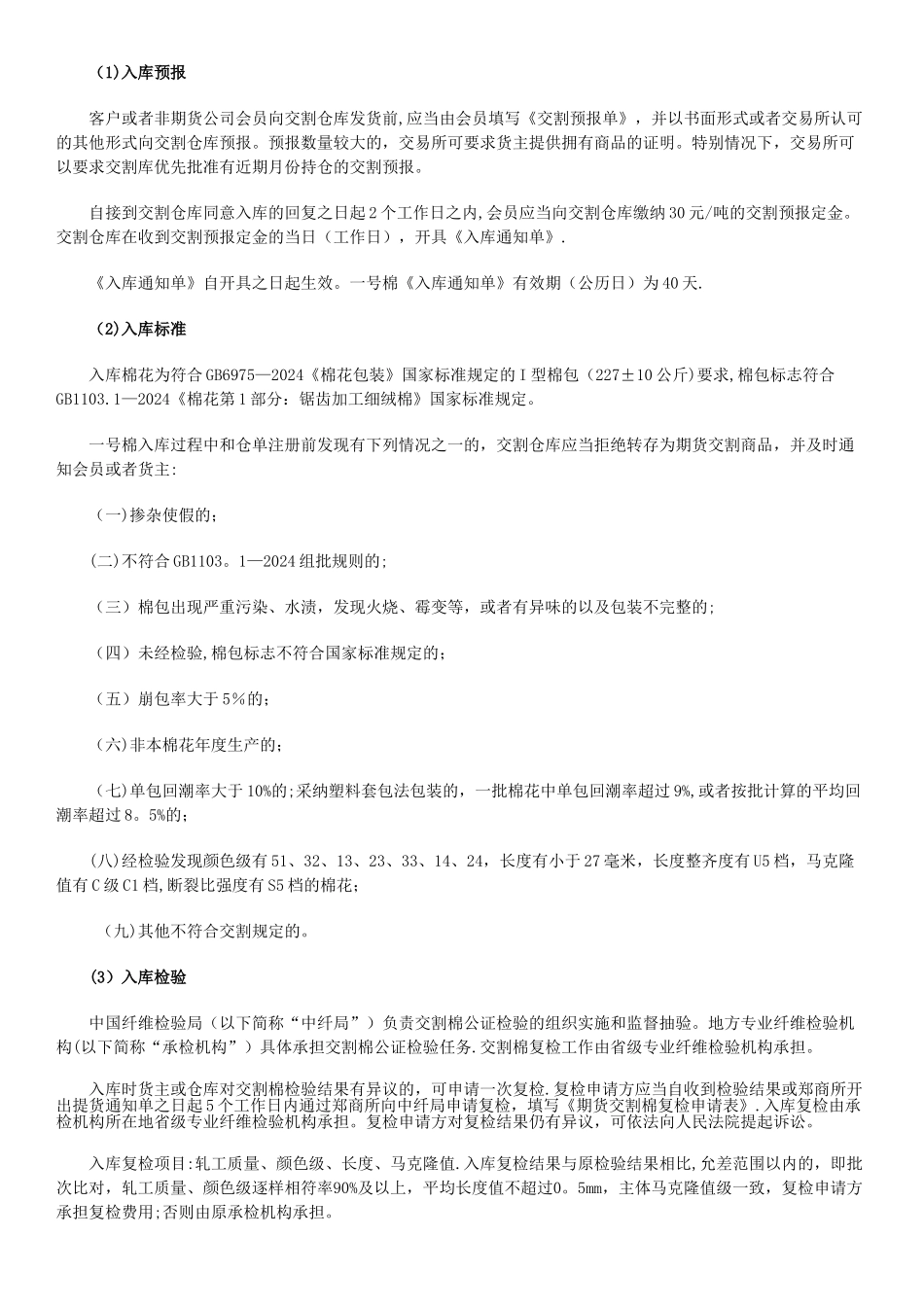 （1)入库预报

客户或者非期货公司会员向交割仓库发货前,应当由会员填写《交割预报单》，并以书面形式或者交易所认可的其他形式向交割仓库预报。预报数量较大的，交易所可要求货主提供拥有商品的证明。特别情况下，交易所可以要求交割库优先批准有近期月份持仓的交割预报。

自接到交割仓库同意入库的回复之日起2个工作日之内,会员应当向交割仓库缴纳30元/吨的交割预报定金。交割仓库在收到交割预报定金的当日（工作日），开具《入库通知单》.

《入库通知单》自开具之日起生效。一号棉《入库通知单》有效期（公历日）为40天.

（2)入库标准

入库棉花为符合GB6975—2024《棉花包装》国家标准规定的Ⅰ型棉包（227±10公斤)要求,棉包标志符合GB1103.1—2024《棉花第1部分：锯齿加工细绒棉》国家标准规定。

一号棉入库过程中和仓单注册前发现有下列情况之一的，交割仓库应当拒绝转存为期货交割商品，并及时通知会员或者货主:

（一)掺杂使假的;

(二)不符合GB1103。1—2024组批规则的;

（三）棉包出现严重污染、水渍，发现火烧、霉变等，或者有异味的以及包装不完整的;

（四）未经检验,棉包标志不符合国家标准规定的;

（五）崩包率大于5%的;

（六)非本棉花年度生产的;

（七)单包回潮率大于10%的;采纳塑料套包法包装的，一批棉花中单包回潮率超过9%,或者按批计算的平均回潮率超过8。5%的;

(八)经检验发现颜色级有51、32、13、23、33、14、24，长度有小于27毫米，长度整齐度有U5档，马克隆值有C级C1档,断裂比强度有S5档的棉花;

（九)其他不符合交割规定的。

（3）入库检验

中国纤维检验局（以下简称“中纤局”）负责交割棉公证检验的组织实施和监督抽验。地方专业纤维检验机构(以下简称“承检机构”）具体承担交割棉公证检验任务.交割棉复检工作由省级专业纤维检验机构承担。

入库时货主或仓库对交割棉检验结果有异议的，可申请一次复检.复检申请方应当自收到检验结果或郑商所开出提货通知单之日起5个工作日内通过郑商所向中纤局申请复检，填写《期货交割棉复检申请表》.入库复检由承检机构所在地省级专业纤维检验机构承担。复检申请方对复检结果仍有异议，可依法向人民法院提起诉讼。

入库复检项目:轧工质量、颜色级、长度、马克隆值.入库复检结果与原检验结果相比,允差范围以内的，即批次比对，轧工质量、颜色级逐样相符率90%及以上，平均长度值不超过0。5mm，主体马克隆值级一致，复检申请方承担复检费用;否则由原承检机构承担。